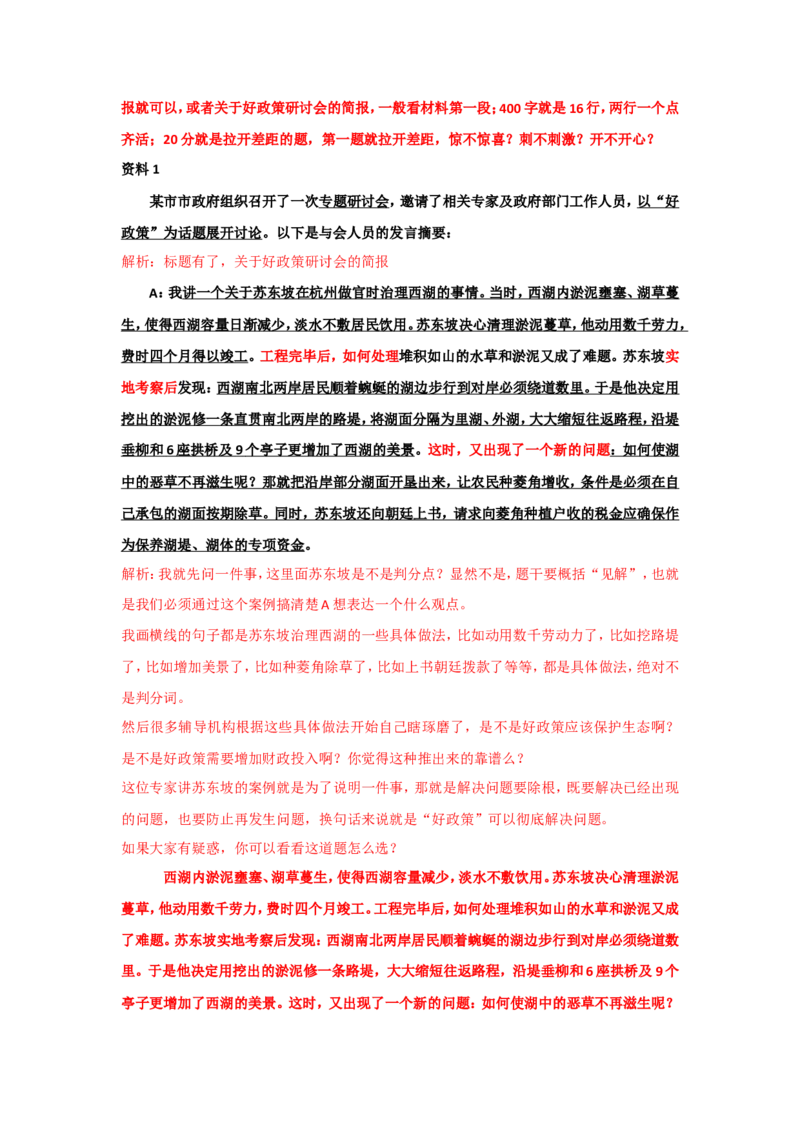 报就可以，或者关于好政策研讨会的简报，一般看材料第一段；400字就是16行，两行一个点齐活；20分就是拉开差距的题，第一题就拉开差距，惊不惊喜？刺不刺激？开不开心？

资料1

某市市政府组织召开了一次专题研讨会，邀请了相关专家及政府部门工作人员，以“好政策”为话题展开讨论。以下是与会人员的发言摘要：

解析：标题有了，关于好政策研讨会的简报

A：我讲一个关于苏东坡在杭州做官时治理西湖的事情。当时，西湖内淤泥壅塞、湖草蔓生，使得西湖容量日渐减少，淡水不敷居民饮用。苏东坡决心清理淤泥蔓草，他动用数千劳力，费时四个月得以竣工。工程完毕后，如何处理堆积如山的水草和淤泥又成了难题。苏东坡实地考察后发现：西湖南北两岸居民顺着蜿蜒的湖边步行到对岸必须绕道数里。于是他决定用挖出的淤泥修一条直贯南北两岸的路堤，将湖面分隔为里湖、外湖，大大缩短往返路程，沿堤垂柳和6座拱桥及9个亭子更增加了西湖的美景。这时，又出现了一个新的问题：如何使湖中的恶草不再滋生呢？那就把沿岸部分湖面开垦出来，让农民种菱角增收，条件是必须在自己承包的湖面按期除草。同时，苏东坡还向朝廷上书，请求向菱角种植户收的税金应确保作为保养湖堤、湖体的专项资金。

解析：我就先问一件事，这里面苏东坡是不是判分点？显然不是，题干要概括“见解”，也就是我们必须通过这个案例搞清楚A想表达一个什么观点。

我画横线的句子都是苏东坡治理西湖的一些具体做法，比如动用数千劳动力了，比如挖路堤了，比如增加美景了，比如种菱角除草了，比如上书朝廷拨款了等等，都是具体做法，绝对不是判分词。

然后很多辅导机构根据这些具体做法开始自己瞎琢磨了，是不是好政策应该保护生态啊？是不是好政策需要增加财政投入啊？你觉得这种推出来的靠谱么？

这位专家讲苏东坡的案例就是为了说明一件事，那就是解决问题要除根，既要解决已经出现的问题，也要防止再发生问题，换句话来说就是“好政策”可以彻底解决问题。

如果大家有疑惑，你可以看看这道题怎么选？

西湖内淤泥壅塞、湖草蔓生，使得西湖容量减少，淡水不敷饮用。苏东坡决心清理淤泥蔓草，他动用数千劳力，费时四个月竣工。工程完毕后，如何处理堆积如山的水草和淤泥又成了难题。苏东坡实地考察后发现：西湖南北两岸居民顺着蜿蜒的湖边步行到对岸必须绕道数里。于是他决定用挖出的淤泥修一条路堤，大大缩短往返路程，沿堤垂柳和6座拱桥及9个亭子更增加了西湖的美景。这时，又出现了一个新的问题：如何使湖中的恶草不再滋生呢？